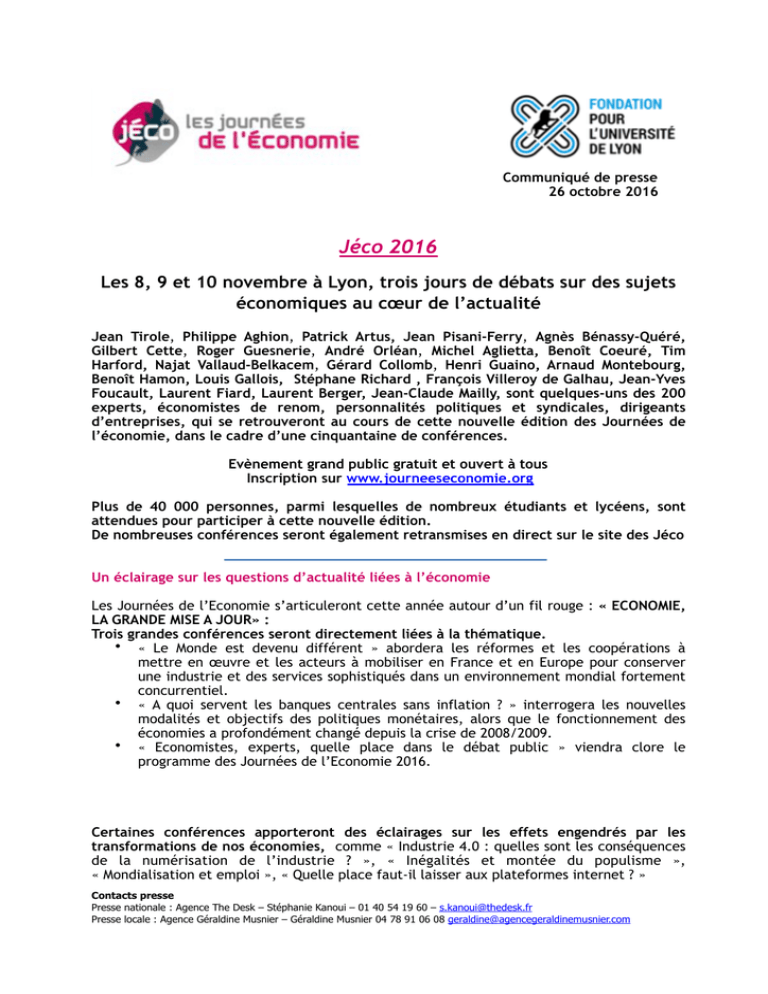 JÉCO les journées de l'Économie

FONDATION POUR L'UNIVERSITÉ DE LYON

Communiqué de presse
26 octobre 2016

Jéco 2016

Les 8, 9 et 10 novembre à Lyon, trois jours de débats sur des sujets économiques au cœur de l'actualité

Jean Tirole, Philippe Aghion, Patrick Artus, Jean Pisani-Ferry, Agnès Bénassy-Quéré, Gilbert Cette, Roger Guesnerie, André Orléan, Michel Aglietta, Benoît Coeuré, Tim Harford, Najat Vallaud-Belkacem, Gérard Collomb, Henri Guaino, Arnaud Montebourg, Benoît Hamon, Louis Gallois, Stéphane Richard , François Villeroy de Galhau, Jean-Yves Foucault, Laurent Fiard, Laurent Berger, Jean-Claude Mailly, sont quelques-uns des 200 experts, économistes de renom, personnalités politiques et syndicales, dirigeants d'entreprises, qui se retrouveront au cours de cette nouvelle édition des Journées de l'économie, dans le cadre d'une cinquantaine de conférences.

Evènement grand public gratuit et ouvert à tous
Inscription sur www.journeeseconomie.org

Plus de 40 000 personnes, parmi lesquelles de nombreux étudiants et lycéens, sont attendues pour participer à cette nouvelle édition.
De nombreuses conférences seront également retransmises en direct sur le site des Jéco

Un éclairage sur les questions d'actualité liées à l'économie

Les Journées de l'Economie s'articuleront cette année autour d'un fil rouge : « ECONOMIE, LA GRANDE MISE A JOUR» :
Trois grandes conférences seront directement liées à la thématique.
• « Le Monde est devenu différent » abordera les réformes et les coopérations à mettre en œuvre et les acteurs à mobiliser en France et en Europe pour conserver une industrie et des services sophistiqués dans un environnement mondial fortement concurrentiel.
• « A quoi servent les banques centrales sans inflation ? » interrogera les nouvelles modalités et objectifs des politiques monétaires, alors que le fonctionnement des économies a profondément changé depuis la crise de 2008/2009.
• « Economistes, experts, quelle place dans le débat public » viendra clore le programme des Journées de l'Economie 2016.

Certaines conférences apporteront des éclairages sur les effets engendrés par les transformations de nos économies, comme « Industrie 4.0 : quelles sont les conséquences de la numérisation de l'industrie ? », « Inégalités et montée du populisme », « Mondialisation et emploi », « Quelle place faut-il laisser aux plateformes internet ? »

Contacts presse
Presse nationale : Agence The Desk – Stéphanie Kanoui – 01 40 54 19 60 – s.kanoui@thedesk.fr
Presse locale : Agence Géraldine Musnier – Géraldine Musnier 04 78 91 06 08 geraldine@agencegeraldinemusnier.com